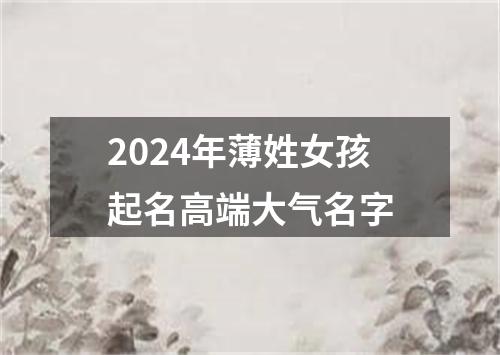 2024年薄姓女孩
起名高端大气名字